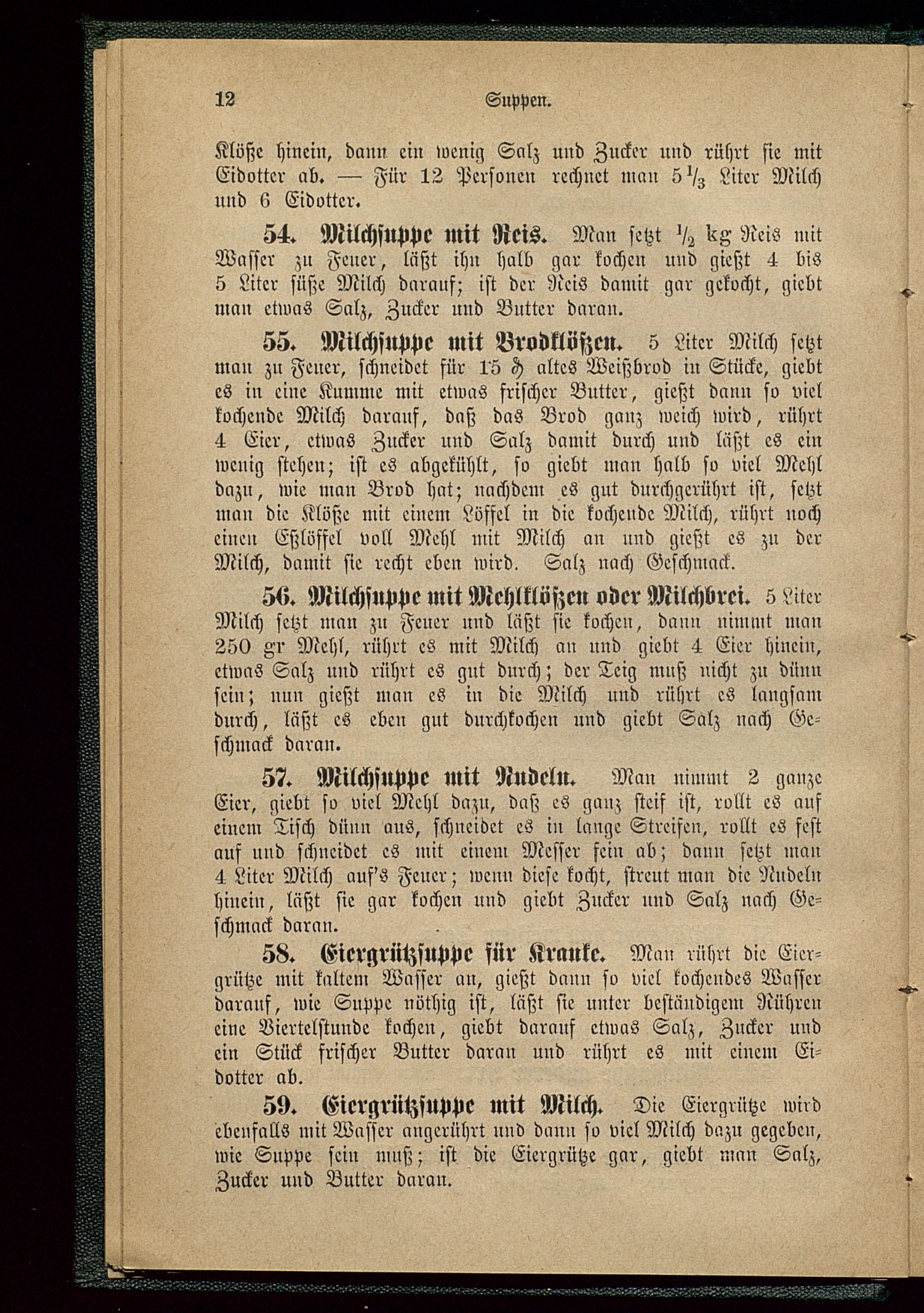 12 Suppen.

Klöße hinein, dann ein wenig Salz und Zucker und rührt sie mit Eidotter ab. — Für 12 Personen rechnet man $5\frac{1}{3}$ Liter Milch und 6 Eidotter.

54. Milchsuppe mit Reis. Man setzt $\frac{1}{2}$ kg Reis mit Wasser zu Feuer, läßt ihn halb gar kochen und gießt 4 bis 5 Liter süße Milch darauf; ist der Reis damit gar gekocht, giebt man etwas Salz, Zucker und Butter daran.

55. Milchsuppe mit Brodklößen. 5 Liter Milch setzt man zu Feuer, schneidet für 15 ₰ altes Weißbrod in Stücke, giebt es in eine Kumme mit etwas frischer Butter, gießt dann so viel kochende Milch darauf, daß das Brod ganz weich wird, rührt 4 Eier, etwas Zucker und Salz damit durch und läßt es ein wenig stehen; ist es abgekühlt, so giebt man halb so viel Mehl dazu, wie man Brod hat; nachdem es gut durchgerührt ist, setzt man die Klöße mit einem Löffel in die kochende Milch, rührt noch einen Eßlöffel voll Mehl mit Milch an und gießt es zu der Milch, damit sie recht eben wird. Salz nach Geschmack.

56. Milchsuppe mit Mehlklößen oder Milchbrei. 5 Liter Milch setzt man zu Feuer und läßt sie kochen, dann nimmt man 250 gr Mehl, rührt es mit Milch an und giebt 4 Eier hinein, etwas Salz und rührt es gut durch; der Teig muß nicht zu dünn sein; nun gießt man es in die Milch und rührt es langsam durch, läßt es eben gut durchkochen und giebt Salz nach Geschmack daran.

57. Milchsuppe mit Nudeln. Man nimmt 2 ganze Eier, giebt so viel Mehl dazu, daß es ganz steif ist, rollt es auf einem Tisch dünn aus, schneidet es in lange Streifen, rollt es fest auf und schneidet es mit einem Messer fein ab; dann setzt man 4 Liter Milch auf's Feuer; wenn diese kocht, streut man die Nudeln hinein, läßt sie gar kochen und giebt Zucker und Salz nach Geschmack daran.

58. Eiergrützsuppe für Kranke. Man rührt die Eiergrütze mit kaltem Wasser an, gießt dann so viel kochendes Wasser darauf, wie Suppe nöthig ist, läßt sie unter beständigem Rühren eine Viertelstunde kochen, giebt darauf etwas Salz, Zucker und ein Stück frischer Butter daran und rührt es mit einem Eidotter ab.

59. Eiergrützsuppe mit Milch. Die Eiergrütze wird ebenfalls mit Wasser angerührt und dann so viel Milch dazu gegeben, wie Suppe sein muß; ist die Eiergrütze gar, giebt man Salz, Zucker und Butter daran.